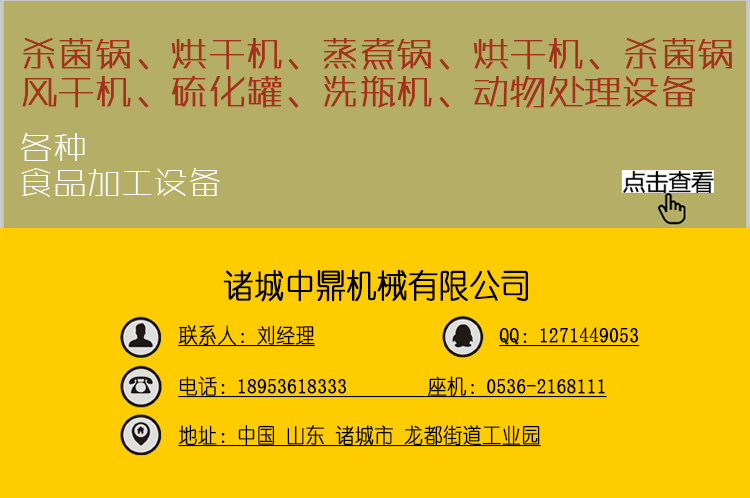 杀菌锅、烘干机、蒸煮锅、烘干机、杀菌锅
风干机、硫化罐、洗瓶机、动物处理设备

各种
食品加工设备

点击查看

诸城中鼎机械有限公司

联系人：刘经理

QQ：1271449053

电话：18953618333　　座机：0536-2168111

地址：中国 山东 诸城市 龙都街道工业园